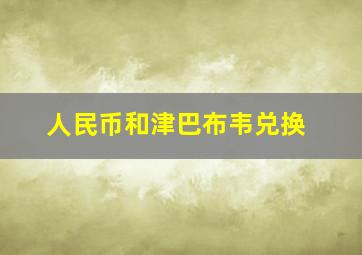 人民币和津巴布韦兑换